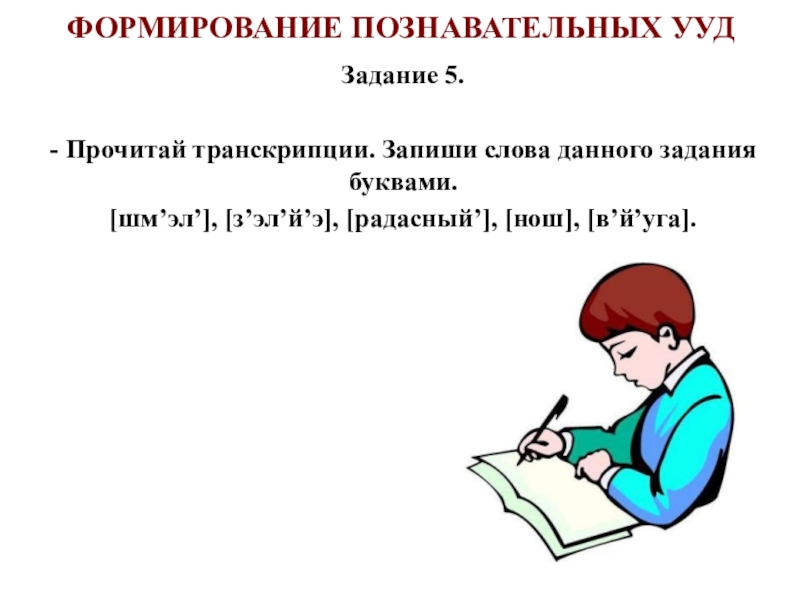 ФОРМИРОВАНИЕ ПОЗНАВАТЕЛЬНЫХ УУД

Задание 5.

- Прочитай транскрипции. Запиши слова данного задания буквами.

[шм’эл’], [з’эл’й’э], [радасный’], [нош], [в’й’уга].